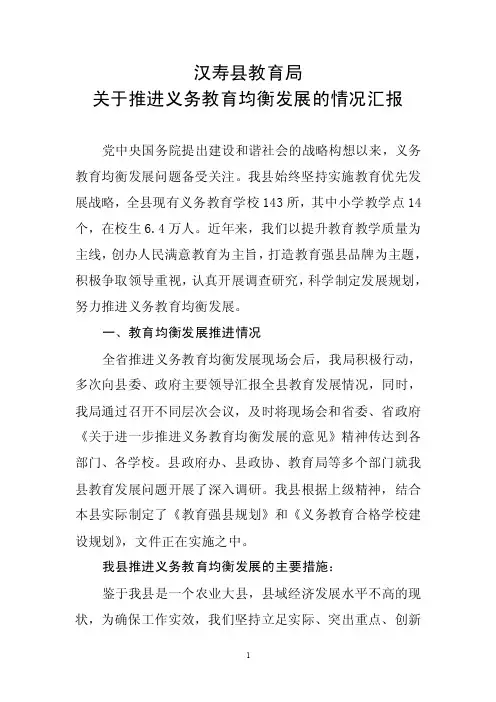 汉寿县教育局
关于推进义务教育均衡发展的情况汇报

党中央国务院提出建设和谐社会的战略构想以来，义务教育均衡发展问题备受关注。我县始终坚持实施教育优先发展战略，全县现有义务教育学校143所，其中小学教学点14个，在校生6.4万人。近年来，我们以提升教育教学质量为主线，创办人民满意教育为主旨，打造教育强县品牌为主题，积极争取领导重视，认真开展调查研究，科学制定发展规划，努力推进义务教育均衡发展。

一、教育均衡发展推进情况

全省推进义务教育均衡发展现场会后，我局积极行动，多次向县委、政府主要领导汇报全县教育发展情况，同时，我局通过召开不同层次会议，及时将现场会和省委、省政府《关于进一步推进义务教育均衡发展的意见》精神传达到各部门、各学校。县政府办、县政协、教育局等多个部门就我县教育发展问题开展了深入调研。我县根据上级精神，结合本县实际制定了《教育强县规划》和《义务教育合格学校建设规划》，文件正在实施之中。

我县推进义务教育均衡发展的主要措施：

鉴于我县是一个农业大县，县域经济发展水平不高的现状，为确保工作实效，我们坚持立足实际、突出重点、创新

1